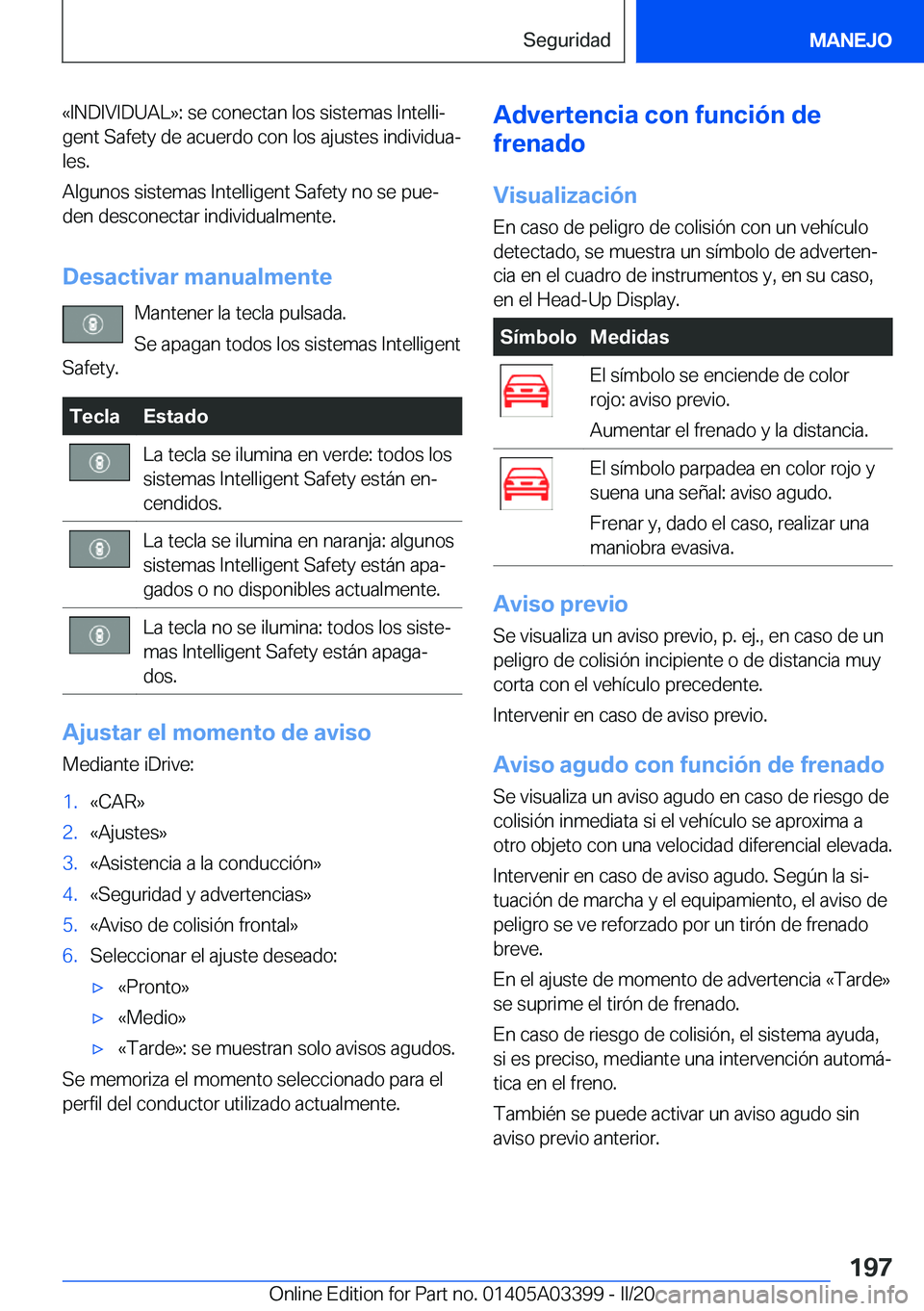 Seguridad MANEJO

«INDIVIDUAL»: se conectan los sistemas Intelligent Safety de acuerdo con los ajustes individuales.

Algunos sistemas Intelligent Safety no se pueden desconectar individualmente.

Desactivar manualmente

Mantener la tecla pulsada.

Se apagan todos los sistemas Intelligent Safety.

| Tecla | Estado |
|---|---|
|  | La tecla se ilumina en verde: todos los sistemas Intelligent Safety están encendidos. |
|  | La tecla se ilumina en naranja: algunos sistemas Intelligent Safety están apagados o no disponibles actualmente. |
|  | La tecla no se ilumina: todos los sistemas Intelligent Safety están apagados. |

Ajustar el momento de aviso

Mediante iDrive:

1. «CAR»
2. «Ajustes»
3. «Asistencia a la conducción»
4. «Seguridad y advertencias»
5. «Aviso de colisión frontal»
6. Seleccionar el ajuste deseado:
▷ «Pronto»
▷ «Medio»
▷ «Tarde»: se muestran solo avisos agudos.

Se memoriza el momento seleccionado para el perfil del conductor utilizado actualmente.

Advertencia con función de frenado

Visualización

En caso de peligro de colisión con un vehículo detectado, se muestra un símbolo de advertencia en el cuadro de instrumentos y, en su caso, en el Head-Up Display.

| Símbolo | Medidas |
|---|---|
|  | El símbolo se enciende de color rojo: aviso previo. Aumentar el frenado y la distancia. |
|  | El símbolo parpadea en color rojo y suena una señal: aviso agudo. Frenar y, dado el caso, realizar una maniobra evasiva. |

Aviso previo

Se visualiza un aviso previo, p. ej., en caso de un peligro de colisión incipiente o de distancia muy corta con el vehículo precedente.

Intervenir en caso de aviso previo.

Aviso agudo con función de frenado

Se visualiza un aviso agudo en caso de riesgo de colisión inmediata si el vehículo se aproxima a otro objeto con una velocidad diferencial elevada.

Intervenir en caso de aviso agudo. Según la situación de marcha y el equipamiento, el aviso de peligro se ve reforzado por un tirón de frenado breve.

En el ajuste de momento de advertencia «Tarde» se suprime el tirón de frenado.

En caso de riesgo de colisión, el sistema ayuda, si es preciso, mediante una intervención automática en el freno.

También se puede activar un aviso agudo sin aviso previo anterior.

197

Online Edition for Part no. 01405A03399 - II/20 carmanualsonline.info